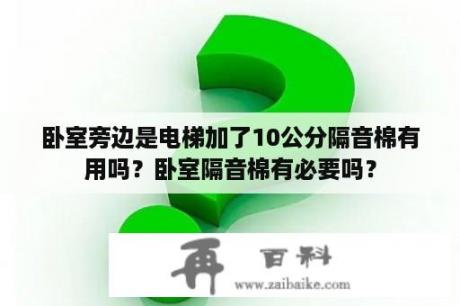 卧室旁边是电梯加了10公分隔音棉有用吗？卧室隔音棉有必要吗？

再 百科
www.zaibaike.com